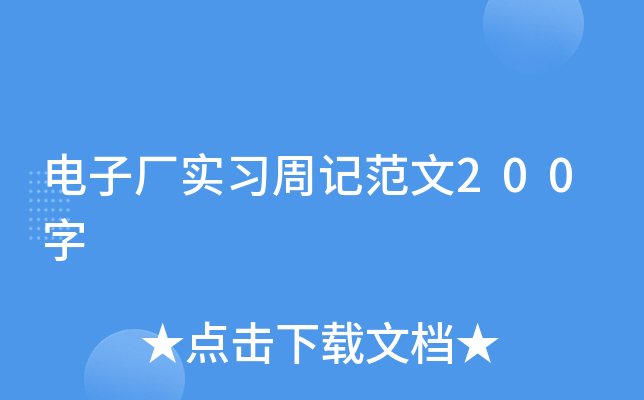 电子厂实习周记范文200字

★点击下载文档★